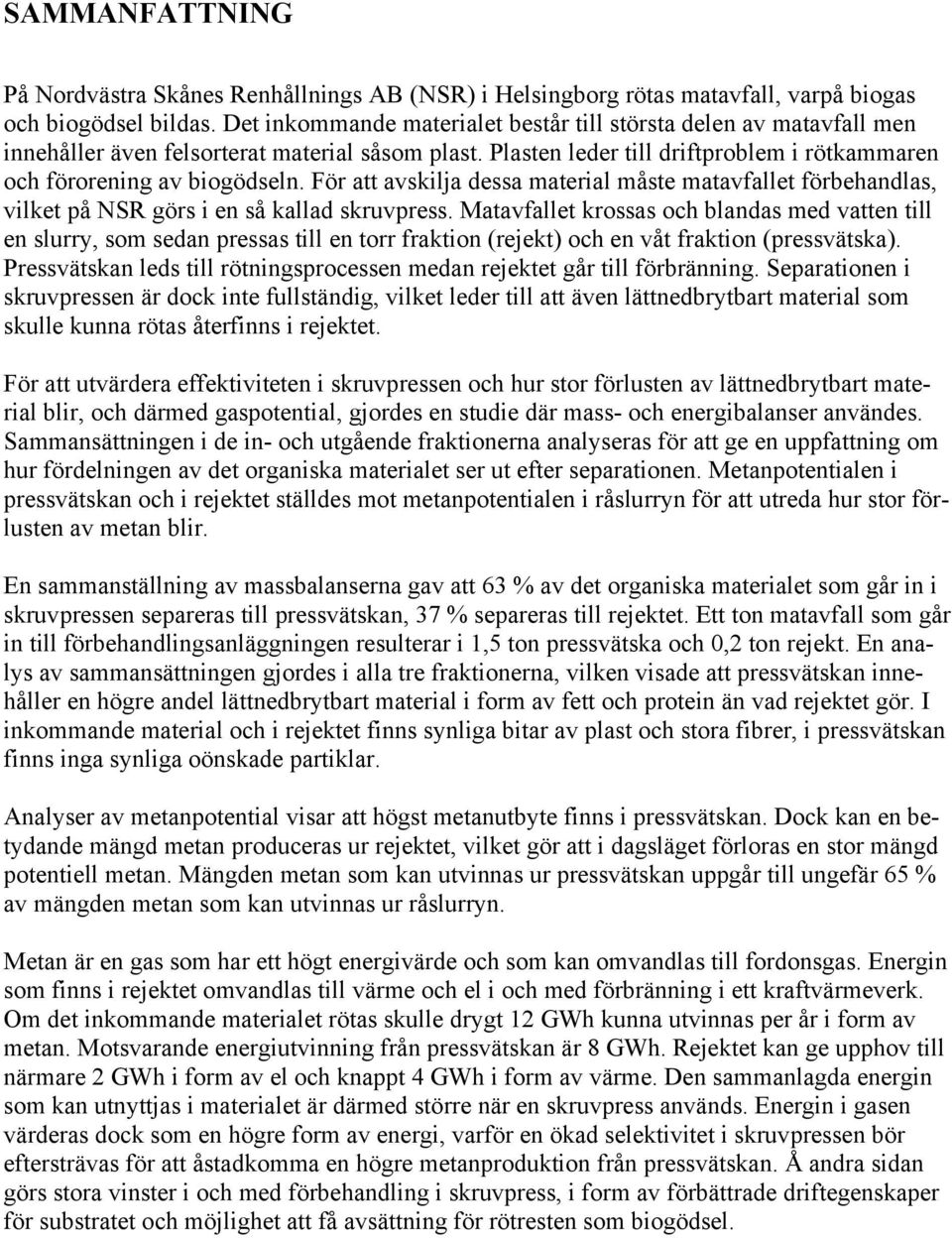 SAMMANFATTNING

På Nordvästra Skånes Renhållnings AB (NSR) i Helsingborg rötas matavfall, varpå biogas och biogödsel bildas. Det inkommande materialet består till största delen av matavfall men innehåller även felsorterat material såsom plast. Plasten leder till driftproblem i rötkammaren och förorening av biogödseln. För att avskilja dessa material måste matavfallet förbehandlas, vilket på NSR görs i en så kallad skruvpress. Matavfallet krossas och blandas med vatten till en slurry, som sedan pressas till en torr fraktion (rejekt) och en våt fraktion (pressvätska). Pressvätskan leds till rötningsprocessen medan rejektet går till förbränning. Separationen i skruvpressen är dock inte fullständig, vilket leder till att även lättnedbrytbart material som skulle kunna rötas återfinns i rejektet.

För att utvärdera effektiviteten i skruvpressen och hur stor förlusten av lättnedbrytbart material blir, och därmed gaspotential, gjordes en studie där mass- och energibalanser användes. Sammansättningen i de in- och utgående fraktionerna analyseras för att ge en uppfattning om hur fördelningen av det organiska materialet ser ut efter separationen. Metanpotentialen i pressvätskan och i rejektet ställdes mot metanpotentialen i råslurryn för att utreda hur stor förlusten av metan blir.

En sammanställning av massbalanserna gav att 63 % av det organiska materialet som går in i skruvpressen separeras till pressvätskan, 37 % separeras till rejektet. Ett ton matavfall som går in till förbehandlingsanläggningen resulterar i 1,5 ton pressvätska och 0,2 ton rejekt. En analys av sammansättningen gjordes i alla tre fraktionerna, vilken visade att pressvätskan innehåller en högre andel lättnedbrytbart material i form av fett och protein än vad rejektet gör. I inkommande material och i rejektet finns synliga bitar av plast och stora fibrer, i pressvätskan finns inga synliga oönskade partiklar.

Analyser av metanpotential visar att högst metanutbyte finns i pressvätskan. Dock kan en betydande mängd metan produceras ur rejektet, vilket gör att i dagsläget förloras en stor mängd potentiell metan. Mängden metan som kan utvinnas ur pressvätskan uppgår till ungefär 65 % av mängden metan som kan utvinnas ur råslurryn.

Metan är en gas som har ett högt energivärde och som kan omvandlas till fordonsgas. Energin som finns i rejektet omvandlas till värme och el i och med förbränning i ett kraftvärmeverk. Om det inkommande materialet rötas skulle drygt 12 GWh kunna utvinnas per år i form av metan. Motsvarande energiutvinning från pressvätskan är 8 GWh. Rejektet kan ge upphov till närmare 2 GWh i form av el och knappt 4 GWh i form av värme. Den sammanlagda energin som kan utnyttjas i materialet är därmed större när en skruvpress används. Energin i gasen värderas dock som en högre form av energi, varför en ökad selektivitet i skruvpressen bör eftersträvas för att åstadkomma en högre metanproduktion från pressvätskan. Å andra sidan görs stora vinster i och med förbehandling i skruvpress, i form av förbättrade driftegenskaper för substratet och möjlighet att få avsättning för rötresten som biogödsel.